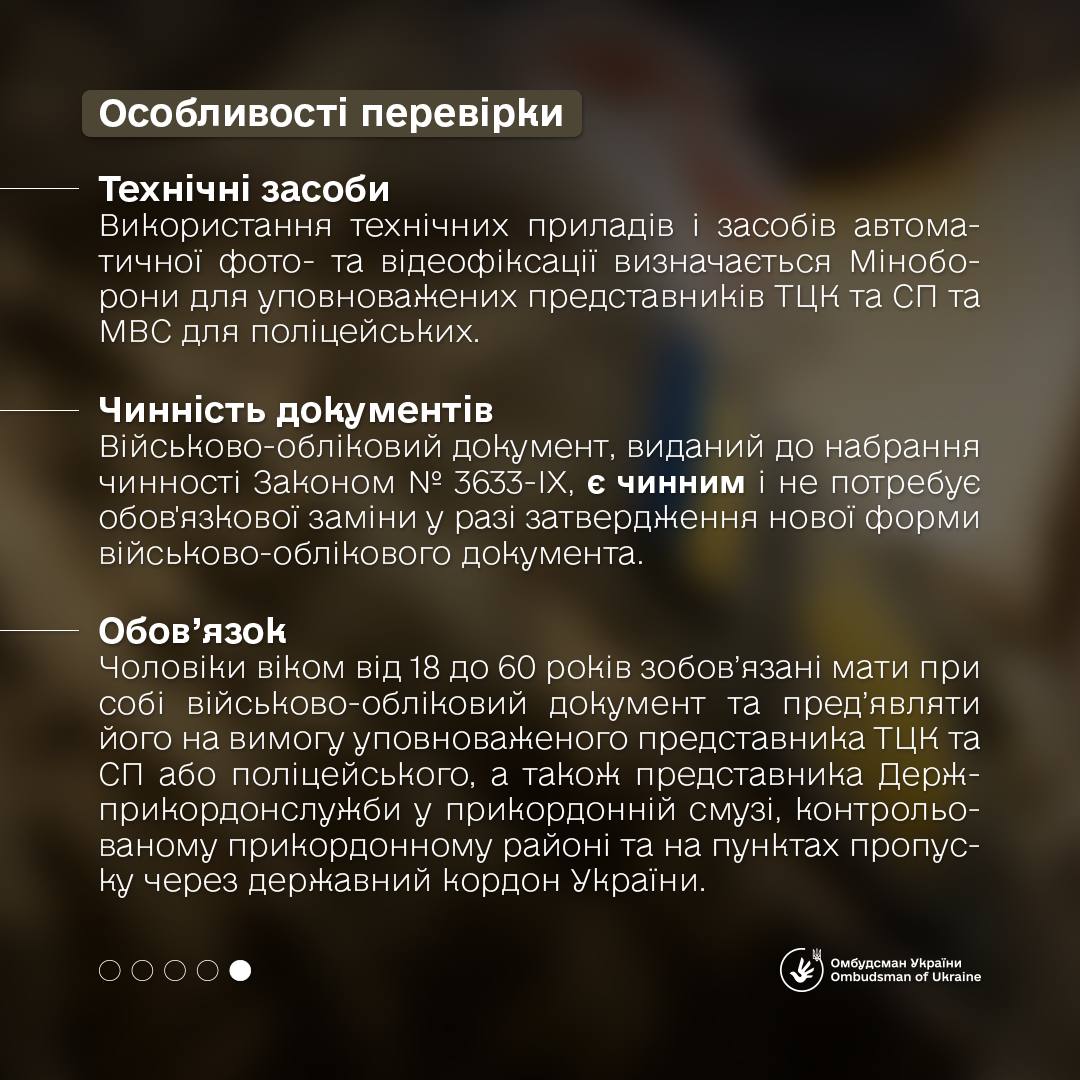 Особливості перевірки

Технічні засоби
Використання технічних приладів і засобів автоматичної фото- та відеофіксації визначається Міноборони для уповноважених представників ТЦК та СП та МВС для поліцейських.

Чинність документів
Військово-обліковий документ, виданий до набрання чинності Законом № 3633-IX, є чинним і не потребує обов'язкової заміни у разі затвердження нової форми військово-облікового документа.

Обов’язок
Чоловіки віком від 18 до 60 років зобов’язані мати при собі військово-обліковий документ та пред’являти його на вимогу уповноваженого представника ТЦК та СП або поліцейського, а також представника Держприкордонслужби у прикордонній смузі, контрольованому прикордонному районі та на пунктах пропуску через державний кордон України.

Омбудсман України
Ombudsman of Ukraine